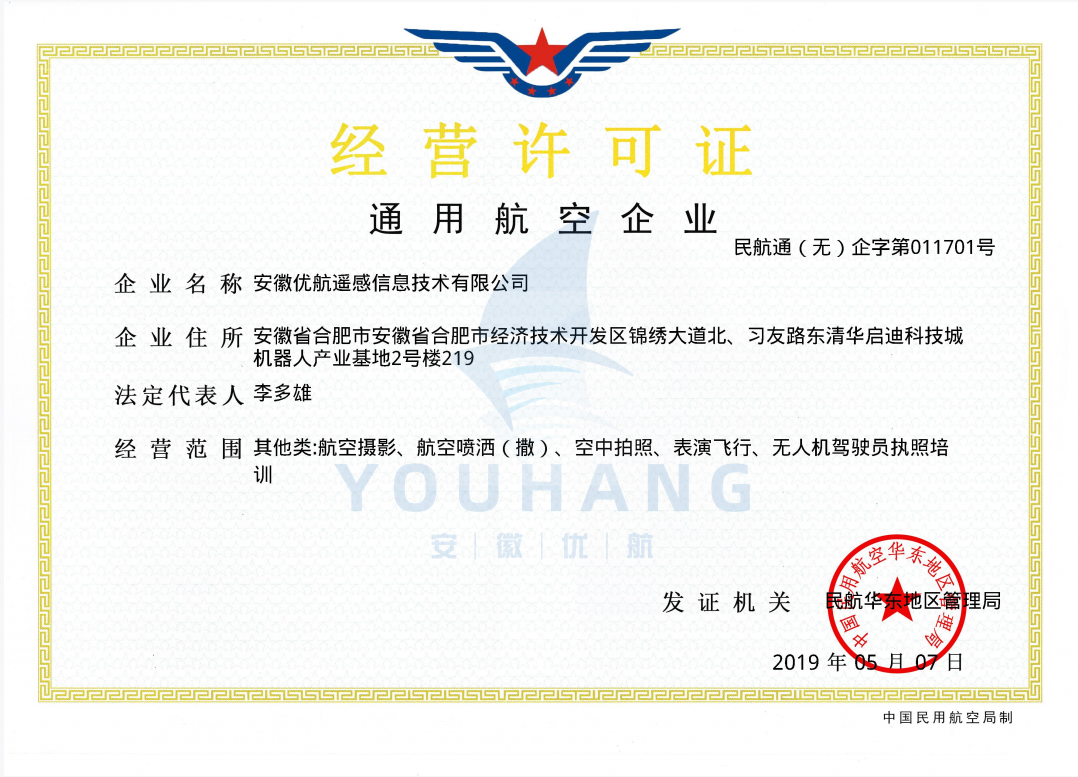 经营许可证

通用航空企业

民航通（无）企字第011701号

企业名称 安徽优航遥感信息技术有限公司

企业住所 安徽省合肥市安徽省合肥市经济技术开发区锦绣大道北、习友路东清华启迪科技城机器人产业基地2号楼219

法定代表人 李多雄

经营范围 其他类:航空摄影、航空喷洒（撒）、空中拍照、表演飞行、无人机驾驶员执照培训

YOUHANG

安 | 徽 | 优 | 航

发证机关 民航华东地区管理局

中国民用航空华东地区管理局

2019 年 05 月 07 日

中国民用航空局制